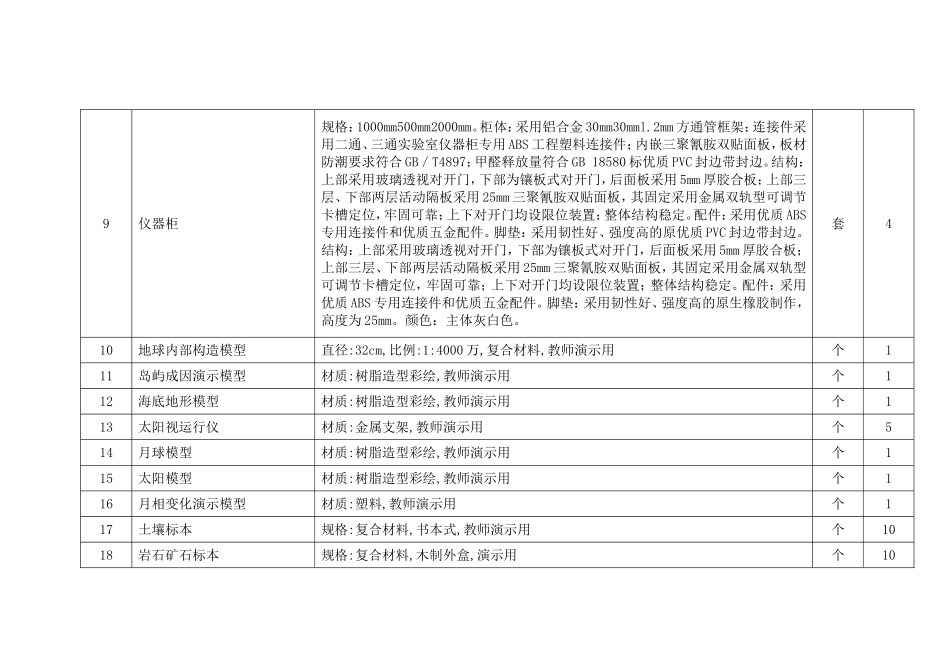 | 9 | 仪器柜 | 规格：1000mm500mm2000mm。柜体：采用铝合金30mm30mm1.2mm方通管框架；连接件采用二通、三通实验室仪器柜专用ABS工程塑料连接件；内嵌三聚氰胺双贴面板，板材防潮要求符合GB／T4897；甲醛释放量符合GB 18580标优质PVC封边带封边。结构：上部采用玻璃透视对开门，下部为镶板式对开门，后面板采用5mm厚胶合板；上部三层、下部两层活动隔板采用25mm三聚氰胺双贴面板，其固定采用金属双轨型可调节卡槽定位，牢固可靠；上下对开门均设限位装置；整体结构稳定。配件：采用优质ABS专用连接件和优质五金配件。脚垫：采用韧性好、强度高的原优质PVC封边带封边。结构：上部采用玻璃透视对开门，下部为镶板式对开门，后面板采用5mm厚胶合板；上部三层、下部两层活动隔板采用25mm三聚氰胺双贴面板，其固定采用金属双轨型可调节卡槽定位，牢固可靠；上下对开门均设限位装置；整体结构稳定。配件：采用优质ABS专用连接件和优质五金配件。脚垫：采用韧性好、强度高的原生橡胶制作，高度为25mm。颜色：主体灰白色。 | 套 | 4 |
|---|---|---|---|---|
| 10 | 地球内部构造模型 | 直径:32cm,比例:1:4000万,复合材料,教师演示用 | 个 | 1 |
| 11 | 岛屿成因演示模型 | 材质:树脂造型彩绘,教师演示用 | 个 | 1 |
| 12 | 海底地形模型 | 材质:树脂造型彩绘,教师演示用 | 个 | 1 |
| 13 | 太阳视运行仪 | 材质:金属支架,教师演示用 | 个 | 5 |
| 14 | 月球模型 | 材质:树脂造型彩绘,教师演示用 | 个 | 1 |
| 15 | 太阳模型 | 材质:树脂造型彩绘,教师演示用 | 个 | 1 |
| 16 | 月相变化演示模型 | 材质:塑料,教师演示用 | 个 | 1 |
| 17 | 土壤标本 | 规格:复合材料,书本式,教师演示用 | 个 | 10 |
| 18 | 岩石矿石标本 | 规格:复合材料,木制外盒,演示用 | 个 | 10 |